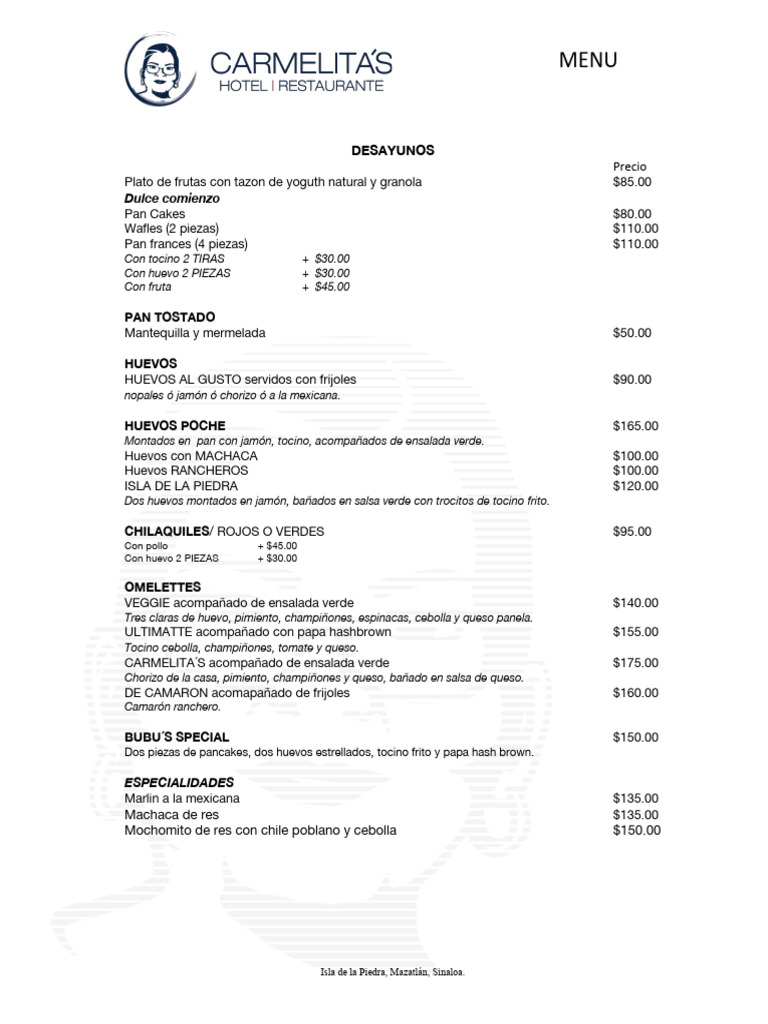 CARMELITA´S
HOTEL | RESTAURANTE

MENU

DESAYUNOS

Precio

Plato de frutas con tazon de yoguth natural y granola $85.00

Dulce comienzo
Pan Cakes $80.00
Wafles (2 piezas) $110.00
Pan frances (4 piezas) $110.00
Con tocino 2 TIRAS + $30.00
Con huevo 2 PIEZAS + $30.00
Con fruta + $45.00

PAN TOSTADO
Mantequilla y mermelada $50.00

HUEVOS
HUEVOS AL GUSTO servidos con frijoles $90.00
nopales ó jamón ó chorizo ó a la mexicana.

HUEVOS POCHE $165.00
Montados en pan con jamón, tocino, acompañados de ensalada verde.
Huevos con MACHACA $100.00
Huevos RANCHEROS $100.00
ISLA DE LA PIEDRA $120.00
Dos huevos montados en jamón, bañados en salsa verde con trocitos de tocino frito.

CHILAQUILES/ ROJOS O VERDES $95.00
Con pollo + $45.00
Con huevo 2 PIEZAS + $30.00

OMELETTES
VEGGIE acompañado de ensalada verde $140.00
Tres claras de huevo, pimiento, champiñones, espinacas, cebolla y queso panela.
ULTIMATTE acompañado con papa hashbrown $155.00
Tocino cebolla, champiñones, tomate y queso.
CARMELITA´S acompañado de ensalada verde $175.00
Chorizo de la casa, pimiento, champiñones y queso, bañado en salsa de queso.
DE CAMARON acomapañado de frijoles $160.00
Camarón ranchero.

BUBU´S SPECIAL $150.00
Dos piezas de pancakes, dos huevos estrellados, tocino frito y papa hash brown.

ESPECIALIDADES
Marlin a la mexicana $135.00
Machaca de res $135.00
Mochomito de res con chile poblano y cebolla $150.00

Isla de la Piedra, Mazatlán, Sinaloa.